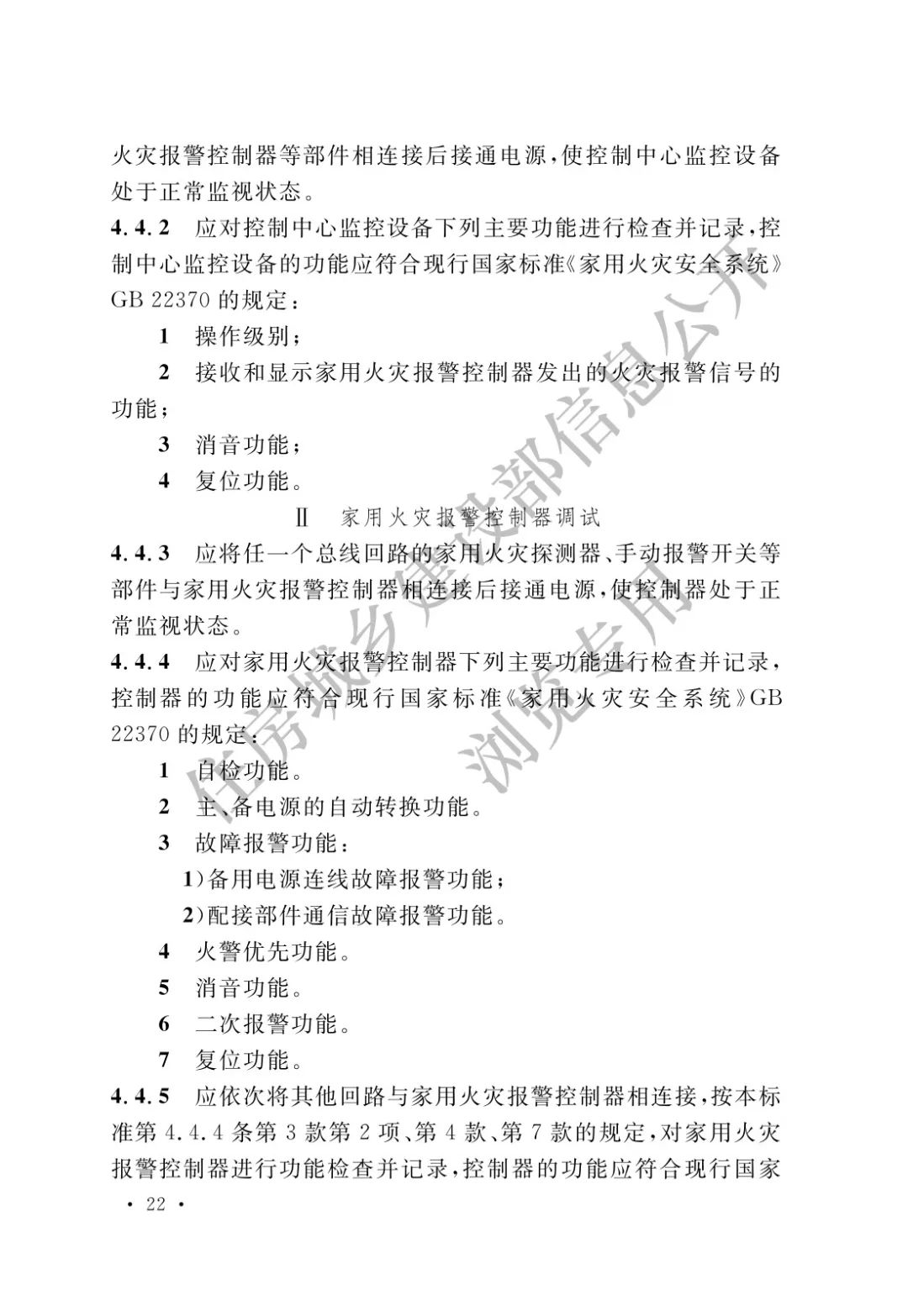 火灾报警控制器等部件相连接后接通电源，使控制中心监控设备处于正常监视状态。

4.4.2 应对控制中心监控设备下列主要功能进行检查并记录，控制中心监控设备的功能应符合现行国家标准《家用火灾安全系统》GB 22370 的规定：

1 操作级别；

2 接收和显示家用火灾报警控制器发出的火灾报警信号的功能；

3 消音功能；

4 复位功能。

Ⅱ 家用火灾报警控制器调试

4.4.3 应将任一个总线回路的家用火灾探测器、手动报警开关等部件与家用火灾报警控制器相连接后接通电源，使控制器处于正常监视状态。

4.4.4 应对家用火灾报警控制器下列主要功能进行检查并记录，控制器的功能应符合现行国家标准《家用火灾安全系统》GB 22370 的规定：

1 自检功能。

2 主、备电源的自动转换功能。

3 故障报警功能：

1)备用电源连线故障报警功能；

2)配接部件通信故障报警功能。

4 火警优先功能。

5 消音功能。

6 二次报警功能。

7 复位功能。

4.4.5 应依次将其他回路与家用火灾报警控制器相连接，按本标准第 4.4.4 条第 3 款第 2 项、第 4 款、第 7 款的规定，对家用火灾报警控制器进行功能检查并记录，控制器的功能应符合现行国家

住房城乡建设部信息公开
浏览专用

· 22 ·